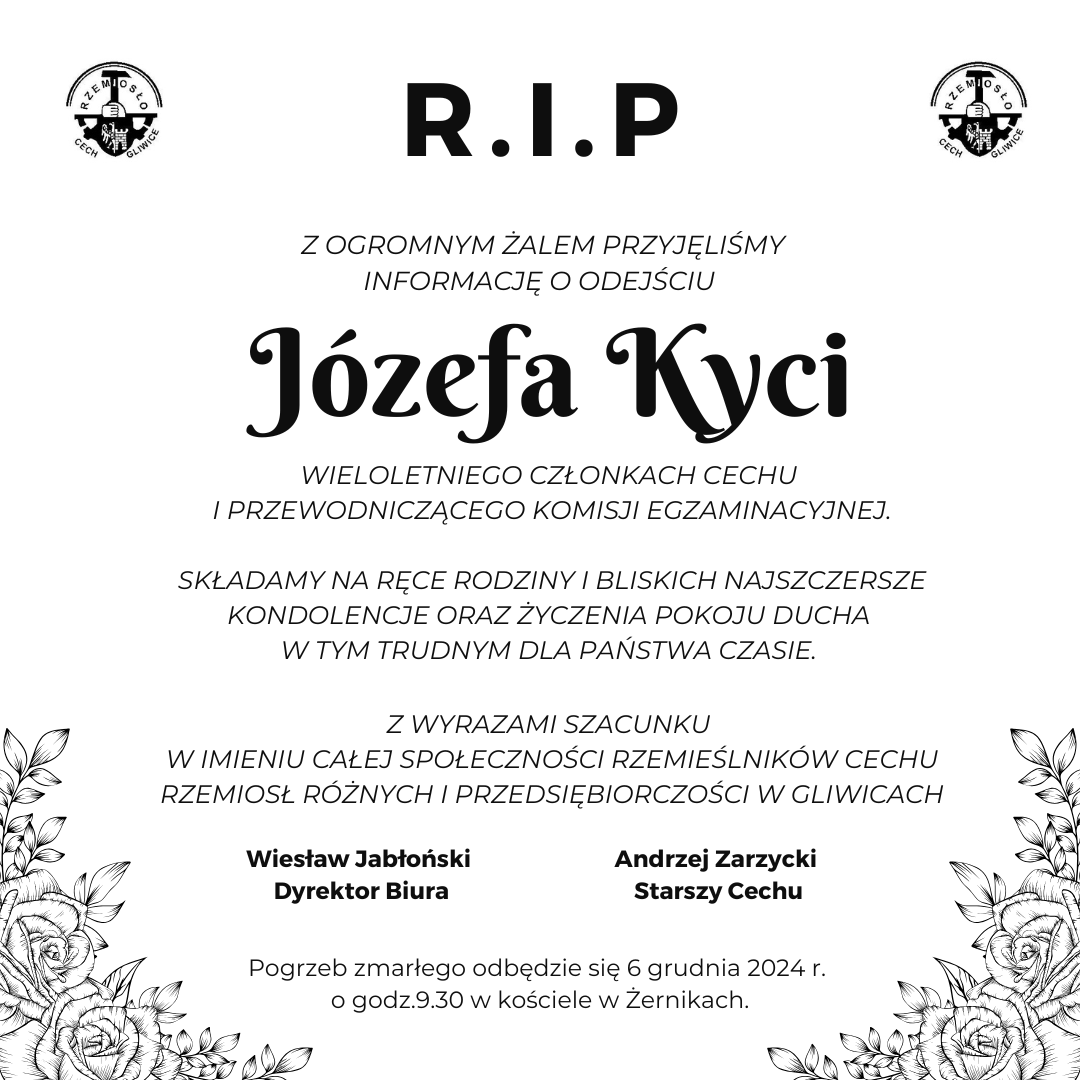 RZEMIOSŁO CECH GLIWICE

R.I.P

RZEMIOSŁO CECH GLIWICE

Z OGROMNYM ŻALEM PRZYJĘLIŚMY INFORMACJĘ O ODEJŚCIU

Józefa Kyci

WIELOLETNIEGO CZŁONKACH CECHU I PRZEWODNICZĄCEGO KOMISJI EGZAMINACYJNEJ.

SKŁADAMY NA RĘCE RODZINY I BLISKICH NAJSZCZERSZE KONDOLENCJE ORAZ ŻYCZENIA POKOJU DUCHA W TYM TRUDNYM DLA PAŃSTWA CZASIE.

Z WYRAZAMI SZACUNKU W IMIENIU CAŁEJ SPOŁECZNOŚCI RZEMIEŚLNIKÓW CECHU RZEMIOSŁ RÓŻNYCH I PRZEDSIĘBIORCZOŚCI W GLIWICACH

Wiesław Jabłoński
Dyrektor Biura

Andrzej Zarzycki
Starszy Cechu

Pogrzeb zmarłego odbędzie się 6 grudnia 2024 r. o godz.9.30 w kościele w Żernikach.